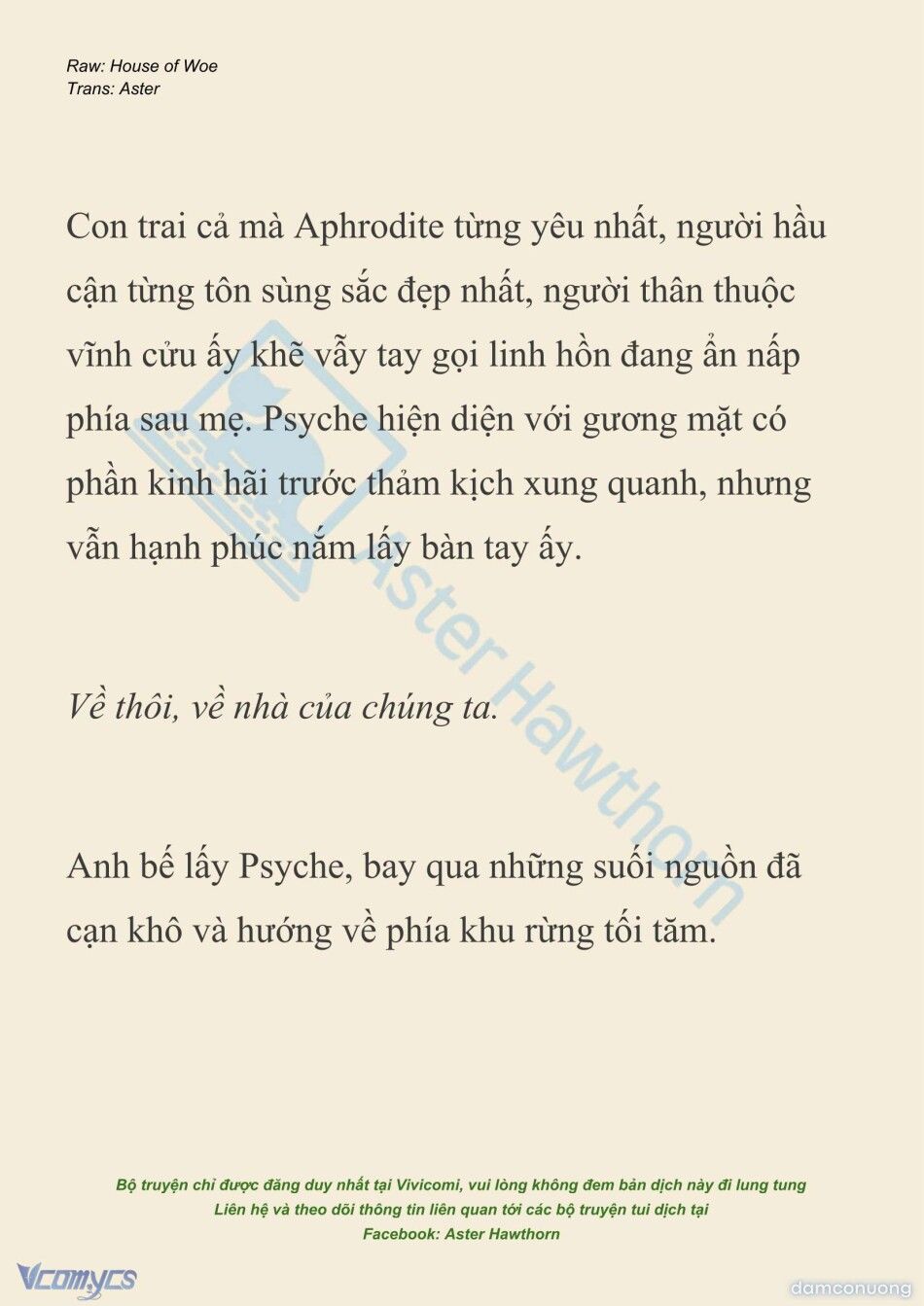 Raw: House of Woe
Trans: Aster

Con trai cả mà Aphrodite từng yêu nhất, người hầu cận từng tôn sùng sắc đẹp nhất, người thân thuộc vĩnh cửu ấy khẽ vẫy tay gọi linh hồn đang ẩn nấp phía sau mẹ. Psyche hiện diện với gương mặt có phần kinh hãi trước thảm kịch xung quanh, nhưng vẫn hạnh phúc nắm lấy bàn tay ấy.

Về thôi, về nhà của chúng ta.

Anh bế lấy Psyche, bay qua những suối nguồn đã cạn khô và hướng về phía khu rừng tối tăm.

Aster Hawthorn

Bộ truyện chỉ được đăng duy nhất tại Vivicomi, vui lòng không đem bản dịch này đi lung tung
Liên hệ và theo dõi thông tin liên quan tới các bộ truyện tui dịch tại
Facebook: Aster Hawthorn

Vcomycs

damconuong